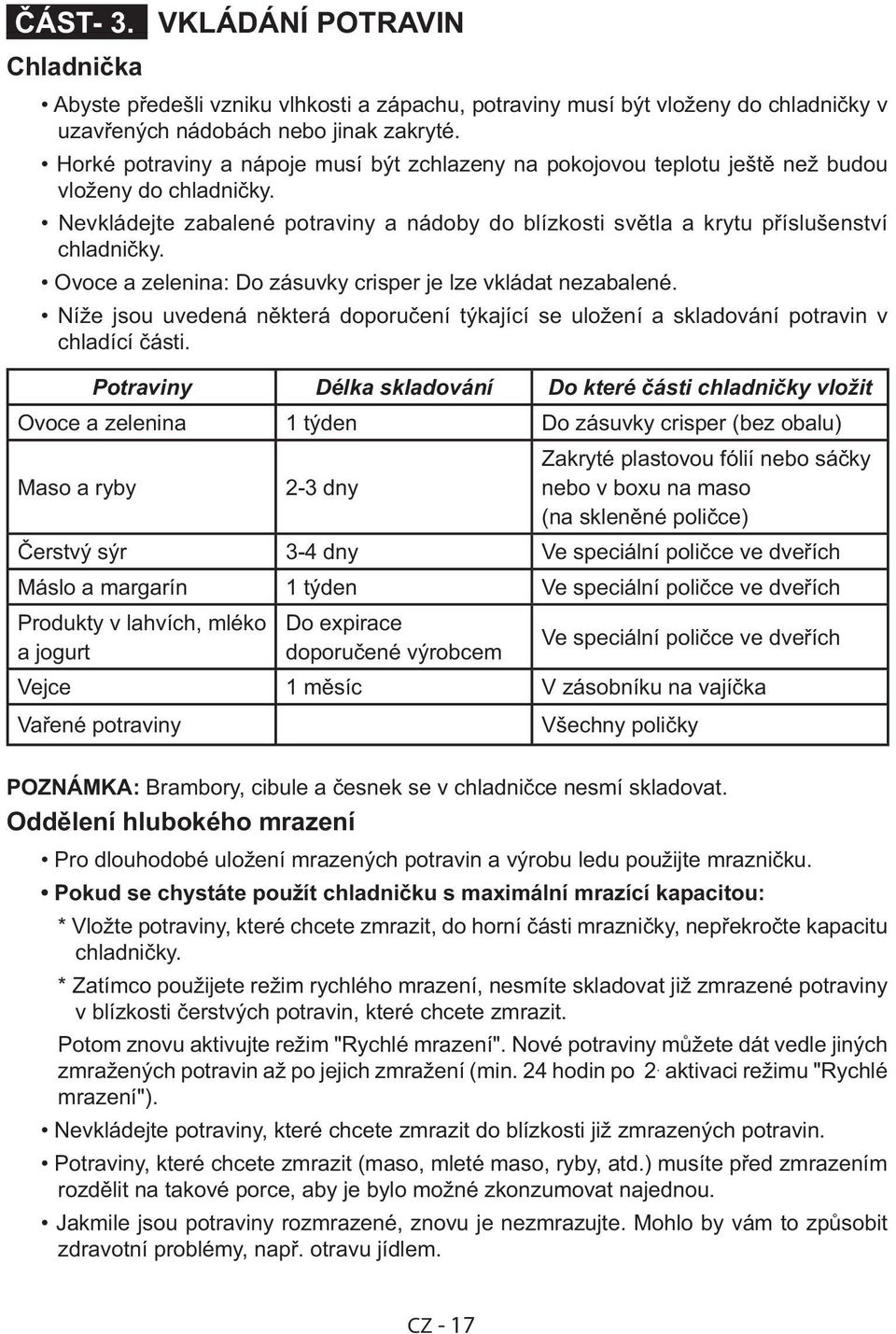 ČÁST- 3. VKLÁDÁNÍ POTRAVIN

Chladnička

• Abyste předešli vzniku vlhkosti a zápachu, potraviny musí být vloženy do chladničky v uzavřených nádobách nebo jinak zakryté.

• Horké potraviny a nápoje musí být zchlazeny na pokojovou teplotu ještě než budou vloženy do chladničky.

• Nevkládejte zabalené potraviny a nádoby do blízkosti světla a krytu příslušenství chladničky.

• Ovoce a zelenina: Do zásuvky crisper je lze vkládat nezabalené.

• Níže jsou uvedená některá doporučení týkající se uložení a skladování potravin v chladící části.

| Potraviny | Délka skladování | Do které části chladničky vložit |
|---|---|---|
| Ovoce a zelenina | 1 týden | Do zásuvky crisper (bez obalu) |
| Maso a ryby | 2-3 dny | Zakryté plastovou fólií nebo sáčky nebo v boxu na maso (na skleněné poličce) |
| Čerstvý sýr | 3-4 dny | Ve speciální poličce ve dveřích |
| Máslo a margarín | 1 týden | Ve speciální poličce ve dveřích |
| Produkty v lahvích, mléko a jogurt | Do expirace doporučené výrobcem | Ve speciální poličce ve dveřích |
| Vejce | 1 měsíc | V zásobníku na vajíčka |
| Vařené potraviny | | Všechny poličky |

POZNÁMKA: Brambory, cibule a česnek se v chladničce nesmí skladovat.

Oddělení hlubokého mrazení

• Pro dlouhodobé uložení mrazených potravin a výrobu ledu použijte mrazničku.

• Pokud se chystáte použít chladničku s maximální mrazící kapacitou:

* Vložte potraviny, které chcete zmrazit, do horní části mrazničky, nepřekročte kapacitu chladničky.

* Zatímco použijete režim rychlého mrazení, nesmíte skladovat již zmrazené potraviny v blízkosti čerstvých potravin, které chcete zmrazit.

Potom znovu aktivujte režim "Rychlé mrazení". Nové potraviny můžete dát vedle jiných zmražených potravin až po jejich zmražení (min. 24 hodin po 2. aktivaci režimu "Rychlé mrazení").

• Nevkládejte potraviny, které chcete zmrazit do blízkosti již zmrazených potravin.

• Potraviny, které chcete zmrazit (maso, mleté maso, ryby, atd.) musíte před zmrazením rozdělit na takové porce, aby je bylo možné zkonzumovat najednou.

• Jakmile jsou potraviny rozmrazené, znovu je nezmrazujte. Mohlo by vám to způsobit zdravotní problémy, např. otravu jídlem.

CZ - 17